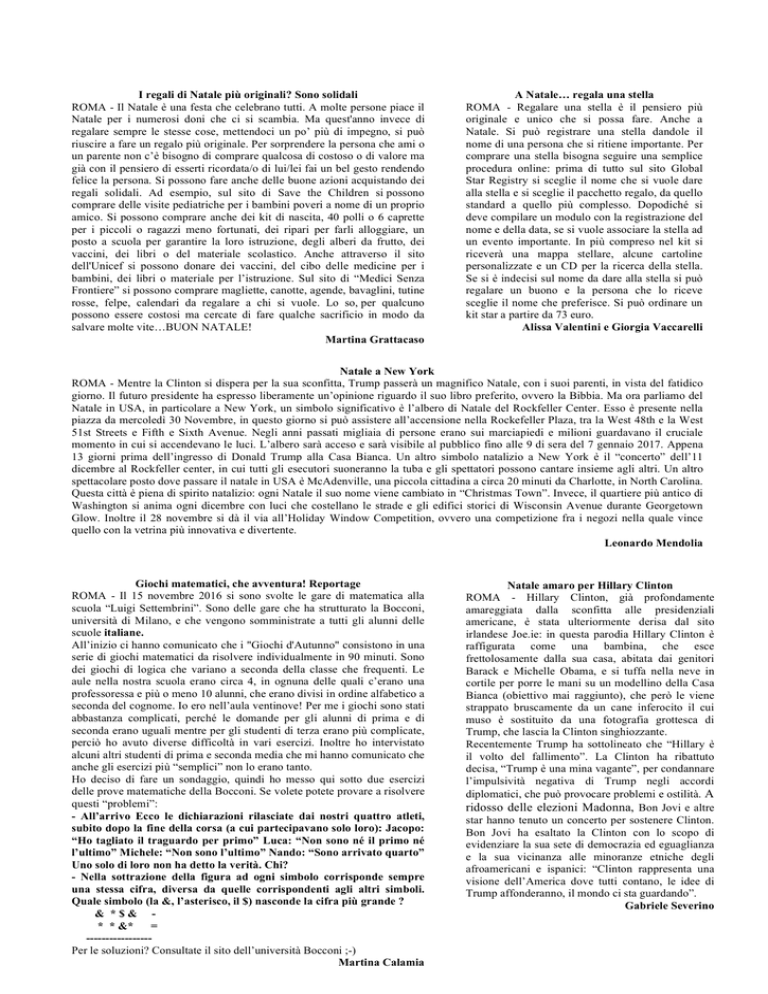 I regali di Natale più originali? Sono solidali
ROMA - Il Natale è una festa che celebrano tutti. A molte persone piace il Natale per i numerosi doni che ci si scambia. Ma quest'anno invece di regalare sempre le stesse cose, mettendoci un po' più di impegno, si può riuscire a fare un regalo più originale. Per sorprendere la persona che ami o un parente non c'è bisogno di comprare qualcosa di costoso o di valore ma già con il pensiero di esserti ricordata/o di lui/lei fai un bel gesto rendendo felice la persona. Si possono fare anche delle buone azioni acquistando dei regali solidali. Ad esempio, sul sito di Save the Children si possono comprare delle visite pediatriche per i bambini poveri a nome di un proprio amico. Si possono comprare anche dei kit di nascita, 40 polli o 6 caprette per i piccoli o ragazzi meno fortunati, dei ripari per farli alloggiare, un posto a scuola per garantire la loro istruzione, degli alberi da frutto, dei vaccini, dei libri o del materiale scolastico. Anche attraverso il sito dell'Unicef si possono donare dei vaccini, del cibo delle medicine per i bambini, dei libri o materiale per l'istruzione. Sul sito di "Medici Senza Frontiere" si possono comprare magliette, canotte, agende, bavaglini, tutine rosse, felpe, calendari da regalare a chi si vuole. Lo so, per qualcuno possono essere costosi ma cercate di fare qualche sacrificio in modo da salvare molte vite…BUON NATALE!
Martina Grattacaso

A Natale… regala una stella
ROMA - Regalare una stella è il pensiero più originale e unico che si possa fare. Anche a Natale. Si può registrare una stella dandole il nome di una persona che si ritiene importante. Per comprare una stella bisogna seguire una semplice procedura online: prima di tutto sul sito Global Star Registry si sceglie il nome che si vuole dare alla stella e si sceglie il pacchetto regalo, da quello standard a quello più complesso. Dopodiché si deve compilare un modulo con la registrazione del nome e della data, se si vuole associare la stella ad un evento importante. In più compreso nel kit si riceverà una mappa stellare, alcune cartoline personalizzate e un CD per la ricerca della stella. Se si è indecisi sul nome da dare alla stella si può regalare un buono e la persona che lo riceve sceglie il nome che preferisce. Si può ordinare un kit star a partire da 73 euro.
Alissa Valentini e Giorgia Vaccarelli

Natale a New York
ROMA - Mentre la Clinton si dispera per la sua sconfitta, Trump passerà un magnifico Natale, con i suoi parenti, in vista del fatidico giorno. Il futuro presidente ha espresso liberamente un'opinione riguardo il suo libro preferito, ovvero la Bibbia. Ma ora parliamo del Natale in USA, in particolare a New York, un simbolo significativo è l'albero di Natale del Rockfeller Center. Esso è presente nella piazza da mercoledì 30 Novembre, in questo giorno si può assistere all'accensione nella Rockefeller Plaza, tra la West 48th e la West 51st Streets e Fifth e Sixth Avenue. Negli anni passati migliaia di persone erano sui marciapiedi e milioni guardavano il cruciale momento in cui si accendevano le luci. L'albero sarà acceso e sarà visibile al pubblico fino alle 9 di sera del 7 gennaio 2017. Appena 13 giorni prima dell'ingresso di Donald Trump alla Casa Bianca. Un altro simbolo natalizio a New York è il "concerto" dell'11 dicembre al Rockfeller center, in cui tutti gli esecutori suoneranno la tuba e gli spettatori possono cantare insieme agli altri. Un altro spettacolare posto dove passare il natale in USA è McAdenville, una piccola cittadina a circa 20 minuti da Charlotte, in North Carolina. Questa città è piena di spirito natalizio: ogni Natale il suo nome viene cambiato in "Christmas Town". Invece, il quartiere più antico di Washington si anima ogni dicembre con luci che costellano le strade e gli edifici storici di Wisconsin Avenue durante Georgetown Glow. Inoltre il 28 novembre si dà il via all'Holiday Window Competition, ovvero una competizione fra i negozi nella quale vince quello con la vetrina più innovativa e divertente.
Leonardo Mendolia

Giochi matematici, che avventura! Reportage
ROMA - Il 15 novembre 2016 si sono svolte le gare di matematica alla scuola "Luigi Settembrini". Sono delle gare che ha strutturato la Bocconi, università di Milano, e che vengono somministrate a tutti gli alunni delle scuole italiane.
All'inizio ci hanno comunicato che i "Giochi d'Autunno" consistono in una serie di giochi matematici da risolvere individualmente in 90 minuti. Sono dei giochi di logica che variano a seconda della classe che frequenti. Le aule nella nostra scuola erano circa 4, in ognuna delle quali c'erano una professoressa e più o meno 10 alunni, che erano divisi in ordine alfabetico a seconda del cognome. Io ero nell'aula ventinove! Per me i giochi sono stati abbastanza complicati, perché le domande per gli alunni di prima e di seconda erano uguali mentre per gli studenti di terza erano più complicate, perciò ho avuto diverse difficoltà in vari esercizi. Inoltre ho intervistato alcuni altri studenti di prima e seconda media che mi hanno comunicato che anche gli esercizi più "semplici" non lo erano tanto.
Ho deciso di fare un sondaggio, quindi ho messo qui sotto due esercizi delle prove matematiche della Bocconi. Se volete potete provare a risolvere questi "problemi":
- All'arrivo Ecco le dichiarazioni rilasciate dai nostri quattro atleti, subito dopo la fine della corsa (a cui partecipavano solo loro): Jacopo: "Ho tagliato il traguardo per primo" Luca: "Non sono né il primo né l'ultimo" Michele: "Non sono l'ultimo" Nando: "Sono arrivato quarto" Uno solo di loro non ha detto la verità. Chi?
- Nella sottrazione della figura ad ogni simbolo corrisponde sempre una stessa cifra, diversa da quelle corrispondenti agli altri simboli. Quale simbolo (la &, l'asterisco, il $) nasconde la cifra più grande ?
& * $ & -
* * &* =
----------------
Per le soluzioni? Consultate il sito dell'università Bocconi ;-)
Martina Calamia

Natale amaro per Hillary Clinton
ROMA - Hillary Clinton, già profondamente amareggiata dalla sconfitta alle presidenziali americane, è stata ulteriormente derisa dal sito irlandese Joe.ie: in questa parodia Hillary Clinton è raffigurata come una bambina, che esce frettolosamente dalla sua casa, abitata dai genitori Barack e Michelle Obama, e si tuffa nella neve in cortile per porre le mani su un modellino della Casa Bianca (obiettivo mai raggiunto), che però le viene strappato bruscamente da un cane inferocito il cui muso è sostituito da una fotografia grottesca di Trump, che lascia la Clinton singhiozzante.
Recentemente Trump ha sottolineato che "Hillary è il volto del fallimento". La Clinton ha ribattuto decisa, "Trump è una mina vagante", per condannare l'impulsività negativa di Trump negli accordi diplomatici, che può provocare problemi e ostilità. A ridosso delle elezioni Madonna, Bon Jovi e altre star hanno tenuto un concerto per sostenere Clinton. Bon Jovi ha esaltato la Clinton con lo scopo di evidenziare la sua sete di democrazia ed eguaglianza e la sua vicinanza alle minoranze etniche degli afroamericani e ispanici: "Clinton rappresenta una visione dell'America dove tutti contano, le idee di Trump affonderanno, il mondo ci sta guardando".
Gabriele Severino